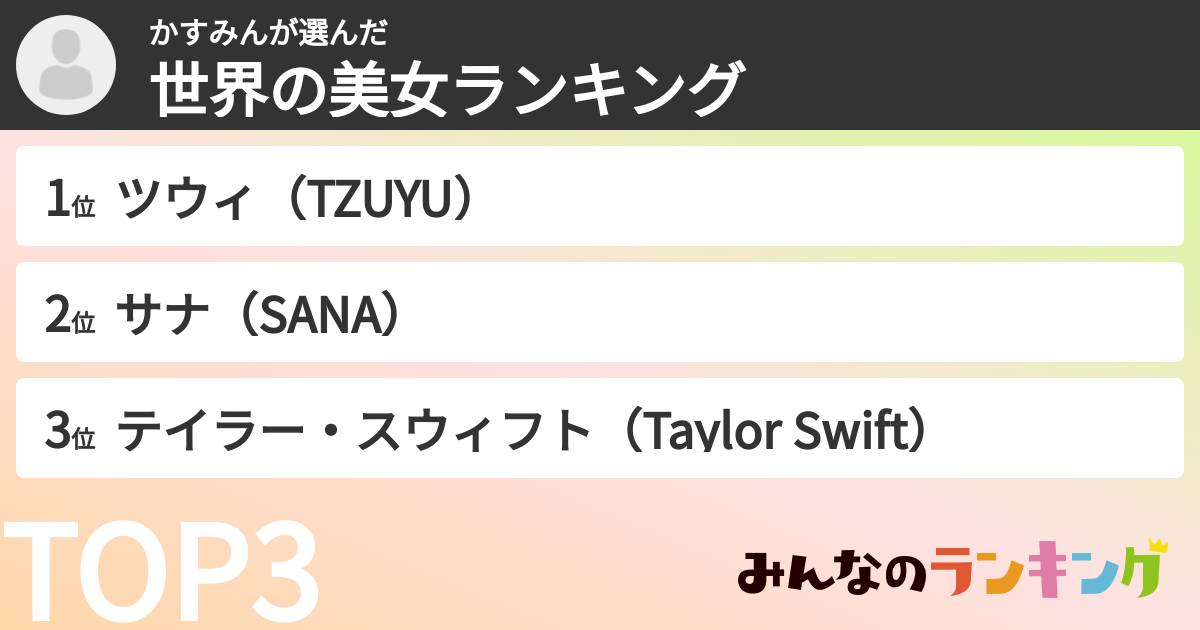 かすみんが選んだ
世界の美女ランキング

1位 ツウィ（TZUYU）

2位 サナ（SANA）

3位 テイラー・スウィフト（Taylor Swift）

TOP3

みんなのランキング